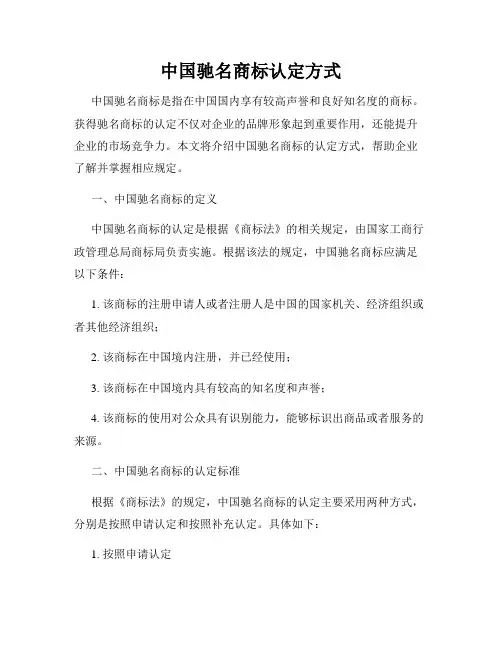 中国驰名商标认定方式

中国驰名商标是指在中国国内享有较高声誉和良好知名度的商标。获得驰名商标的认定不仅对企业的品牌形象起到重要作用，还能提升企业的市场竞争力。本文将介绍中国驰名商标的认定方式，帮助企业了解并掌握相应规定。

一、中国驰名商标的定义

中国驰名商标的认定是根据《商标法》的相关规定，由国家工商行政管理总局商标局负责实施。根据该法的规定，中国驰名商标应满足以下条件：

1. 该商标的注册申请人或者注册人是中国的国家机关、经济组织或者其他经济组织；

2. 该商标在中国境内注册，并已经使用；

3. 该商标在中国境内具有较高的知名度和声誉；

4. 该商标的使用对公众具有识别能力，能够标识出商品或者服务的来源。

二、中国驰名商标的认定标准

根据《商标法》的规定，中国驰名商标的认定主要采用两种方式，分别是按照申请认定和按照补充认定。具体如下：

1. 按照申请认定